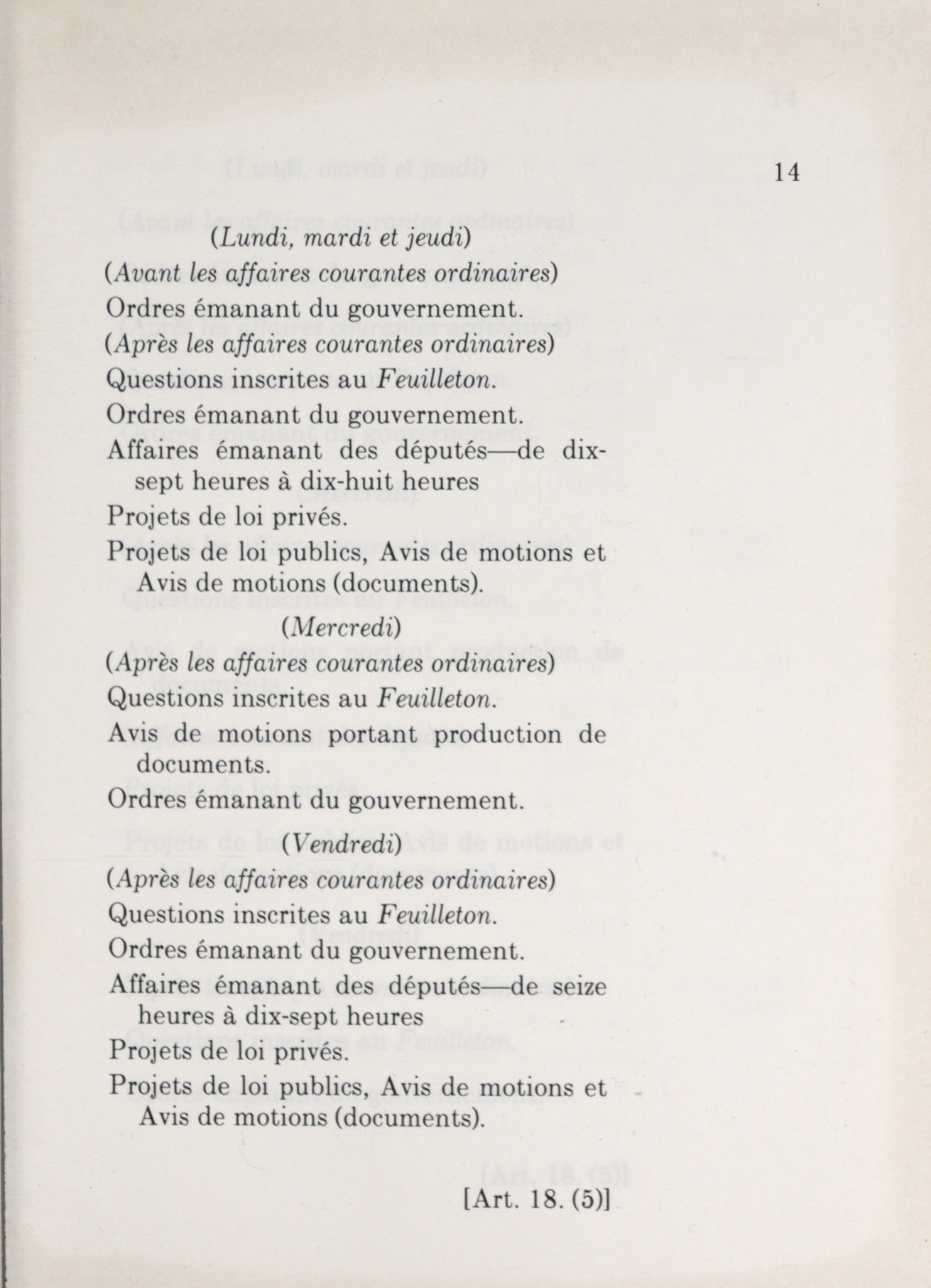 14

(Lundi, mardi et jeudi)

(Avant les affaires courantes ordinaires)

Ordres émanant du gouvernement.

(Après les affaires courantes ordinaires)

Questions inscrites au Feuilleton.

Ordres émanant du gouvernement.

Affaires émanant des députés—de dix-sept heures à dix-huit heures

Projets de loi privés.

Projets de loi publics, Avis de motions et Avis de motions (documents).

(Mercredi)

(Après les affaires courantes ordinaires)

Questions inscrites au Feuilleton.

Avis de motions portant production de documents.

Ordres émanant du gouvernement.

(Vendredi)

(Après les affaires courantes ordinaires)

Questions inscrites au Feuilleton.

Ordres émanant du gouvernement.

Affaires émanant des députés—de seize heures à dix-sept heures

Projets de loi privés.

Projets de loi publics, Avis de motions et Avis de motions (documents).

[Art. 18. (5)]